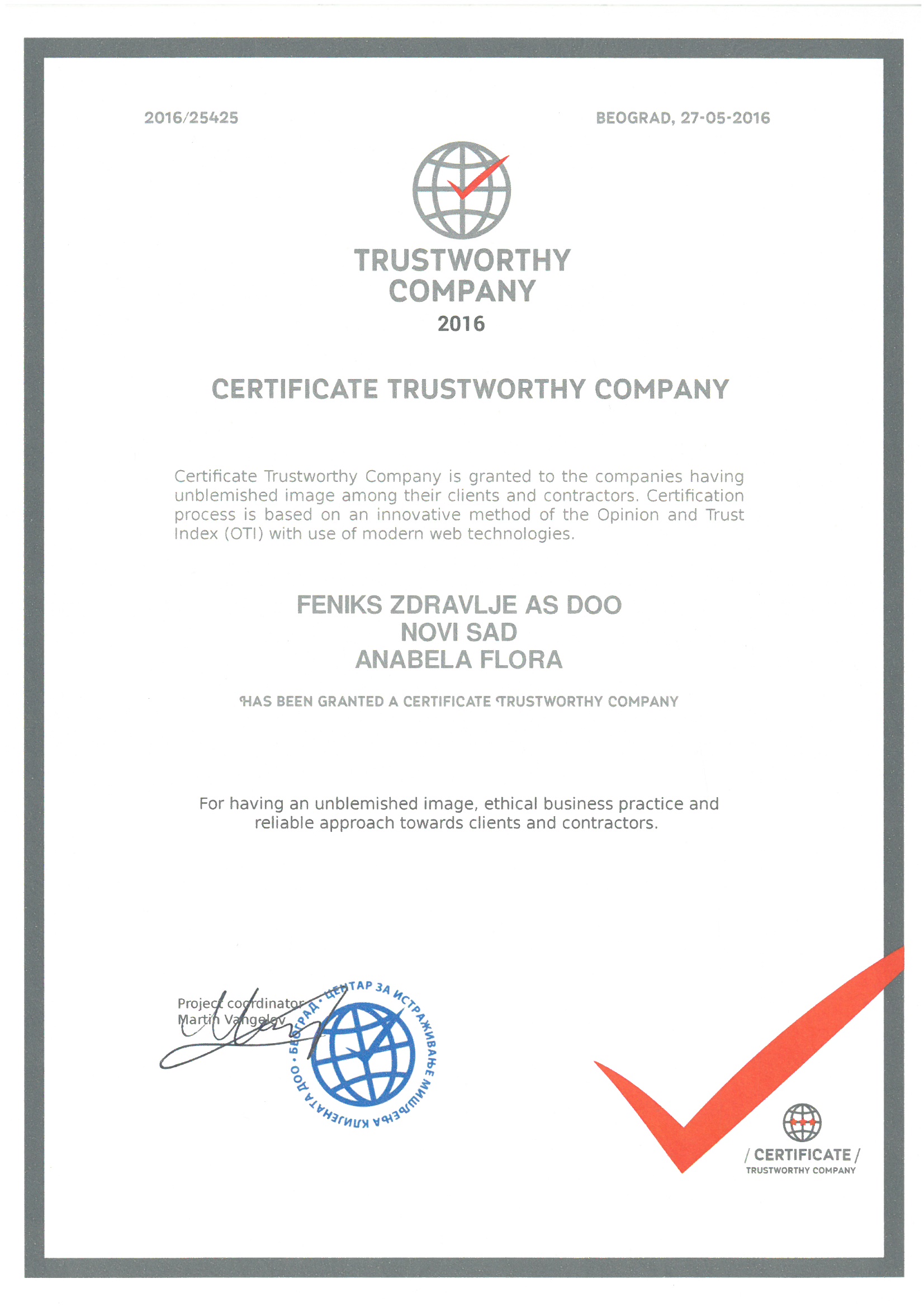 2016/25425

BEOGRAD, 27-05-2016

TRUSTWORTHY COMPANY
2016

CERTIFICATE TRUSTWORTHY COMPANY

Certificate Trustworthy Company is granted to the companies having unblemished image among their clients and contractors. Certification process is based on an innovative method of the Opinion and Trust Index (OTI) with use of modern web technologies.

FENIKS ZDRAVLJE AS DOO
NOVI SAD
ANABELA FLORA

HAS BEEN GRANTED A CERTIFICATE TRUSTWORTHY COMPANY

For having an unblemished image, ethical business practice and reliable approach towards clients and contractors.

Project coordinator
Martin Vangelov

ЦЕНТАР ЗА ИСТРАЖИВАЊЕ МИШЉЕЊА КЛИЈЕНАТА ДОО • БЕОГРАД •

/ CERTIFICATE /
TRUSTWORTHY COMPANY